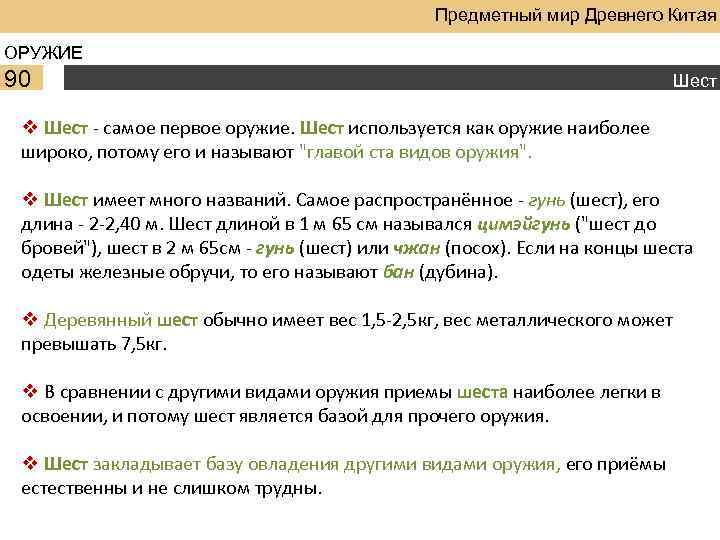 Предметный мир Древнего Китая

ОРУЖИЕ

90

Шест

❖ Шест - самое первое оружие. Шест используется как оружие наиболее широко, потому его и называют "главой ста видов оружия".

❖ Шест имеет много названий. Самое распространённое - гунь (шест), его длина - 2-2,40 м. Шест длиной в 1 м 65 см назывался цимэйгунь ("шест до бровей"), шест в 2 м 65см - гунь (шест) или чжан (посох). Если на концы шеста одеты железные обручи, то его называют бан (дубина).

❖ Деревянный шест обычно имеет вес 1,5-2,5кг, вес металлического может превышать 7,5кг.

❖ В сравнении с другими видами оружия приемы шеста наиболее легки в освоении, и потому шест является базой для прочего оружия.

❖ Шест закладывает базу овладения другими видами оружия, его приёмы естественны и не слишком трудны.